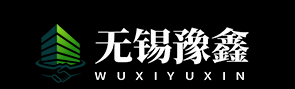 无锡豫鑫
WUXIYUXIN